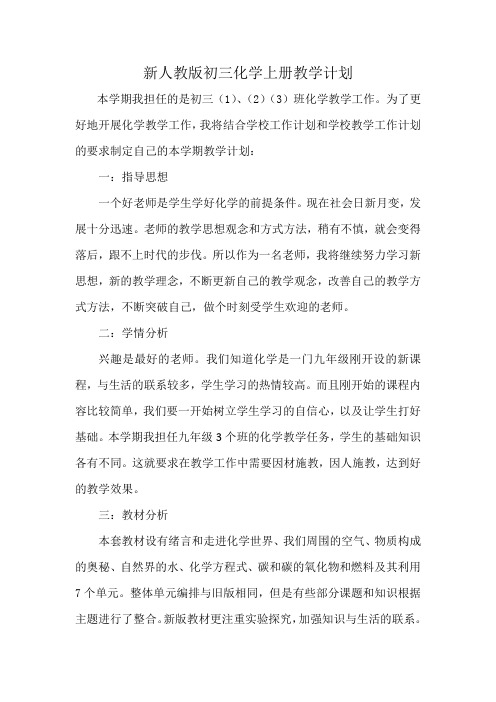 新人教版初三化学上册教学计划

本学期我担任的是初三（1）、（2）（3）班化学教学工作。为了更好地开展化学教学工作，我将结合学校工作计划和学校教学工作计划的要求制定自己的本学期教学计划：

一：指导思想

一个好老师是学生学好化学的前提条件。现在社会日新月变，发展十分迅速。老师的教学思想观念和方式方法，稍有不慎，就会变得落后，跟不上时代的步伐。所以作为一名老师，我将继续努力学习新思想，新的教学理念，不断更新自己的教学观念，改善自己的教学方式方法，不断突破自己，做个时刻受学生欢迎的老师。

二：学情分析

兴趣是最好的老师。我们知道化学是一门九年级刚开设的新课程，与生活的联系较多，学生学习的热情较高。而且刚开始的课程内容比较简单，我们要一开始树立学生学习的自信心，以及让学生打好基础。本学期我担任九年级3个班的化学教学任务，学生的基础知识各有不同。这就要求在教学工作中需要因材施教，因人施教，达到好的教学效果。

三：教材分析

本套教材设有绪言和走进化学世界、我们周围的空气、物质构成的奥秘、自然界的水、化学方程式、碳和碳的氧化物和燃料及其利用7个单元。整体单元编排与旧版相同，但是有些部分课题和知识根据主题进行了整合。新版教材更注重实验探究，加强知识与生活的联系。